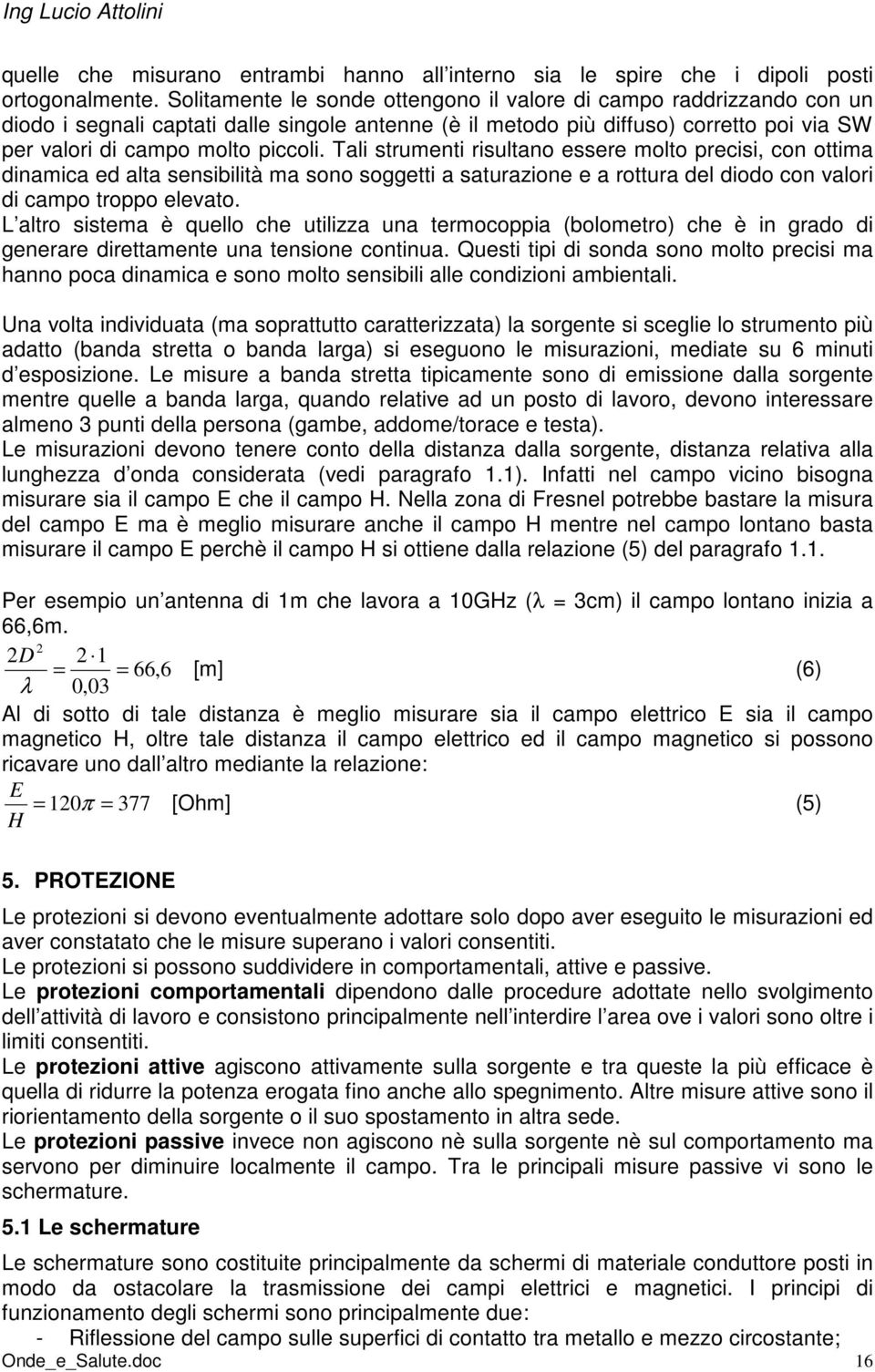 Ing Lucio Attolini

quelle che misurano entrambi hanno all interno sia le spire che i dipoli posti ortogonalmente. Solitamente le sonde ottengono il valore di campo raddrizzando con un diodo i segnali captati dalle singole antenne (è il metodo più diffuso) corretto poi via SW per valori di campo molto piccoli. Tali strumenti risultano essere molto precisi, con ottima dinamica ed alta sensibilità ma sono soggetti a saturazione e a rottura del diodo con valori di campo troppo elevato.
L altro sistema è quello che utilizza una termocoppia (bolometro) che è in grado di generare direttamente una tensione continua. Questi tipi di sonda sono molto precisi ma hanno poca dinamica e sono molto sensibili alle condizioni ambientali.

Una volta individuata (ma soprattutto caratterizzata) la sorgente si sceglie lo strumento più adatto (banda stretta o banda larga) si eseguono le misurazioni, mediate su 6 minuti d esposizione. Le misure a banda stretta tipicamente sono di emissione dalla sorgente mentre quelle a banda larga, quando relative ad un posto di lavoro, devono interessare almeno 3 punti della persona (gambe, addome/torace e testa).
Le misurazioni devono tenere conto della distanza dalla sorgente, distanza relativa alla lunghezza d onda considerata (vedi paragrafo 1.1). Infatti nel campo vicino bisogna misurare sia il campo E che il campo H. Nella zona di Fresnel potrebbe bastare la misura del campo E ma è meglio misurare anche il campo H mentre nel campo lontano basta misurare il campo E perchè il campo H si ottiene dalla relazione (5) del paragrafo 1.1.

Per esempio un antenna di 1m che lavora a 10GHz ($\lambda$ = 3cm) il campo lontano inizia a 66,6m.
$\frac{2D^2}{\lambda} = \frac{2 \cdot 1}{0,03} = 66,6$ [m] (6)
Al di sotto di tale distanza è meglio misurare sia il campo elettrico E sia il campo magnetico H, oltre tale distanza il campo elettrico ed il campo magnetico si possono ricavare uno dall altro mediante la relazione:
$\frac{E}{H} = 120\pi = 377$ [Ohm] (5)

5. PROTEZIONE

Le protezioni si devono eventualmente adottare solo dopo aver eseguito le misurazioni ed aver constatato che le misure superano i valori consentiti.
Le protezioni si possono suddividere in comportamentali, attive e passive.
Le protezioni comportamentali dipendono dalle procedure adottate nello svolgimento dell attività di lavoro e consistono principalmente nell interdire l area ove i valori sono oltre i limiti consentiti.
Le protezioni attive agiscono attivamente sulla sorgente e tra queste la più efficace è quella di ridurre la potenza erogata fino anche allo spegnimento. Altre misure attive sono il riorientamento della sorgente o il suo spostamento in altra sede.
Le protezioni passive invece non agiscono nè sulla sorgente nè sul comportamento ma servono per diminuire localmente il campo. Tra le principali misure passive vi sono le schermature.

5.1 Le schermature

Le schermature sono costituite principalmente da schermi di materiale conduttore posti in modo da ostacolare la trasmissione dei campi elettrici e magnetici. I principi di funzionamento degli schermi sono principalmente due:
- Riflessione del campo sulle superfici di contatto tra metallo e mezzo circostante;
Onde_e_Salute.doc 16